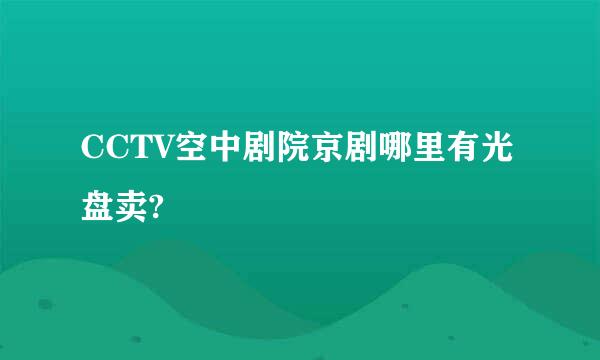 CCTV空中剧院京剧哪里有光盘卖?